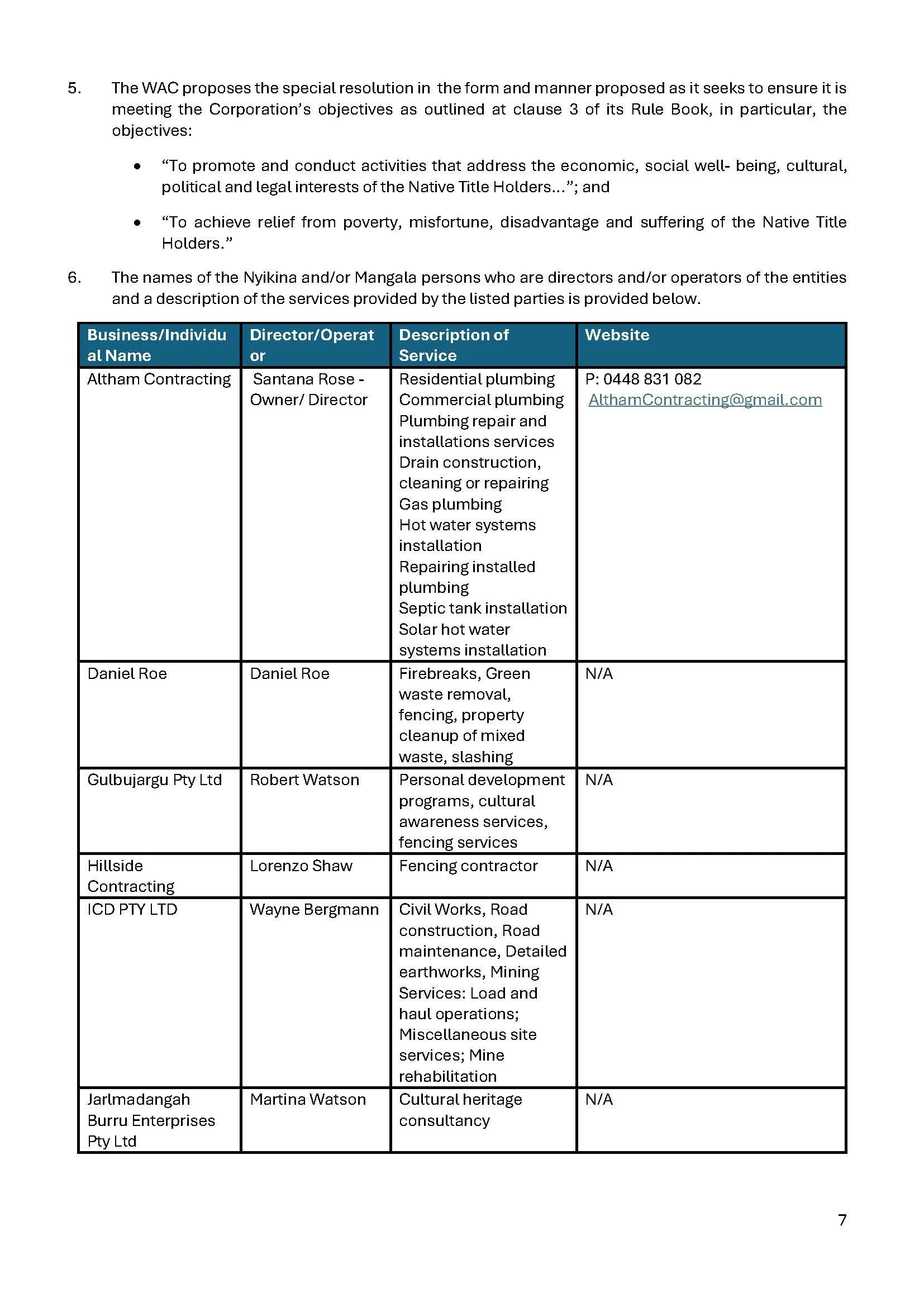 5. The WAC proposes the special resolution in the form and manner proposed as it seeks to ensure it is meeting the Corporation's objectives as outlined at clause 3 of its Rule Book, in particular, the objectives:

• "To promote and conduct activities that address the economic, social well- being, cultural, political and legal interests of the Native Title Holders…"; and

• "To achieve relief from poverty, misfortune, disadvantage and suffering of the Native Title Holders."

6. The names of the Nyikina and/or Mangala persons who are directors and/or operators of the entities and a description of the services provided by the listed parties is provided below.

| Business/Individual Name | Director/Operator | Description of Service | Website |
|---|---|---|---|
| Altham Contracting | Santana Rose - Owner/ Director | Residential plumbing Commercial plumbing Plumbing repair and installations services Drain construction, cleaning or repairing Gas plumbing Hot water systems installation Repairing installed plumbing Septic tank installation Solar hot water systems installation | P: 0448 831 082 AlthamContracting@gmail.com |
| Daniel Roe | Daniel Roe | Firebreaks, Green waste removal, fencing, property cleanup of mixed waste, slashing | N/A |
| Gulbujargu Pty Ltd | Robert Watson | Personal development programs, cultural awareness services, fencing services | N/A |
| Hillside Contracting | Lorenzo Shaw | Fencing contractor | N/A |
| ICD PTY LTD | Wayne Bergmann | Civil Works, Road construction, Road maintenance, Detailed earthworks, Mining Services: Load and haul operations; Miscellaneous site services; Mine rehabilitation | N/A |
| Jarlmadangah Burru Enterprises Pty Ltd | Martina Watson | Cultural heritage consultancy | N/A |

7